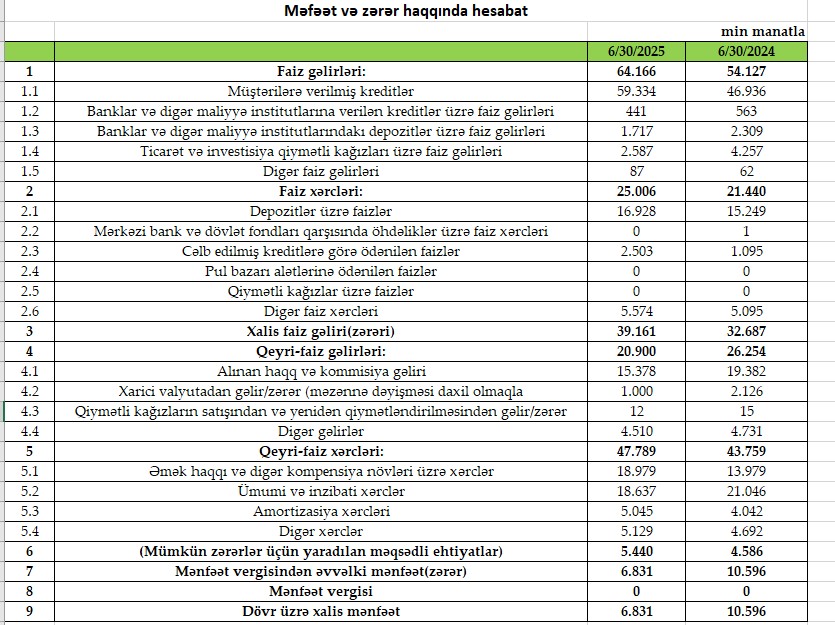 Məfəət və zərər haqqında hesabat

min manatla

| | | 6/30/2025 | 6/30/2024 |
|---|---|---|---|
| 1 | Faiz gəlirləri: | 64.166 | 54.127 |
| 1.1 | Müştərilərə verilmiş kreditlər | 59.334 | 46.936 |
| 1.2 | Banklar və digər maliyyə institutlarına verilən kreditlər üzrə faiz gəlirləri | 441 | 563 |
| 1.3 | Banklar və digər maliyyə institutlarındakı depozitlər üzrə faiz gəlirləri | 1.717 | 2.309 |
| 1.4 | Ticarət və investisiya qiymətli kağızları üzrə faiz gəlirləri | 2.587 | 4.257 |
| 1.5 | Digər faiz gəlirləri | 87 | 62 |
| 2 | Faiz xərcləri: | 25.006 | 21.440 |
| 2.1 | Depozitlər üzrə faizlər | 16.928 | 15.249 |
| 2.2 | Mərkəzi bank və dövlət fondları qarşısında öhdəliklər üzrə faiz xərcləri | 0 | 1 |
| 2.3 | Cəlb edilmiş kreditlərə görə ödənilən faizlər | 2.503 | 1.095 |
| 2.4 | Pul bazarı alətlərinə ödənilən faizlər | 0 | 0 |
| 2.5 | Qiymətli kağızlar üzrə faizlər | 0 | 0 |
| 2.6 | Digər faiz xərcləri | 5.574 | 5.095 |
| 3 | Xalis faiz gəliri(zərəri) | 39.161 | 32.687 |
| 4 | Qeyri-faiz gəlirləri: | 20.900 | 26.254 |
| 4.1 | Alınan haqq və kommisiya gəliri | 15.378 | 19.382 |
| 4.2 | Xarici valyutadan gəlir/zərər (məzənnə dəyişməsi daxil olmaqla | 1.000 | 2.126 |
| 4.3 | Qiymətli kağızların satışından və yenidən qiymətləndirilməsindən gəlir/zərər | 12 | 15 |
| 4.4 | Digər gəlirlər | 4.510 | 4.731 |
| 5 | Qeyri-faiz xərcləri: | 47.789 | 43.759 |
| 5.1 | Əmək haqqı və digər kompensiya növləri üzrə xərclər | 18.979 | 13.979 |
| 5.2 | Ümumi və inzibati xərclər | 18.637 | 21.046 |
| 5.3 | Amortizasiya xərcləri | 5.045 | 4.042 |
| 5.4 | Digər xərclər | 5.129 | 4.692 |
| 6 | (Mümkün zərərlər üçün yaradılan məqsədli ehtiyatlar) | 5.440 | 4.586 |
| 7 | Mənfəət vergisindən əvvəlki mənfəət(zərər) | 6.831 | 10.596 |
| 8 | Mənfəət vergisi | 0 | 0 |
| 9 | Dövr üzrə xalis mənfəət | 6.831 | 10.596 |